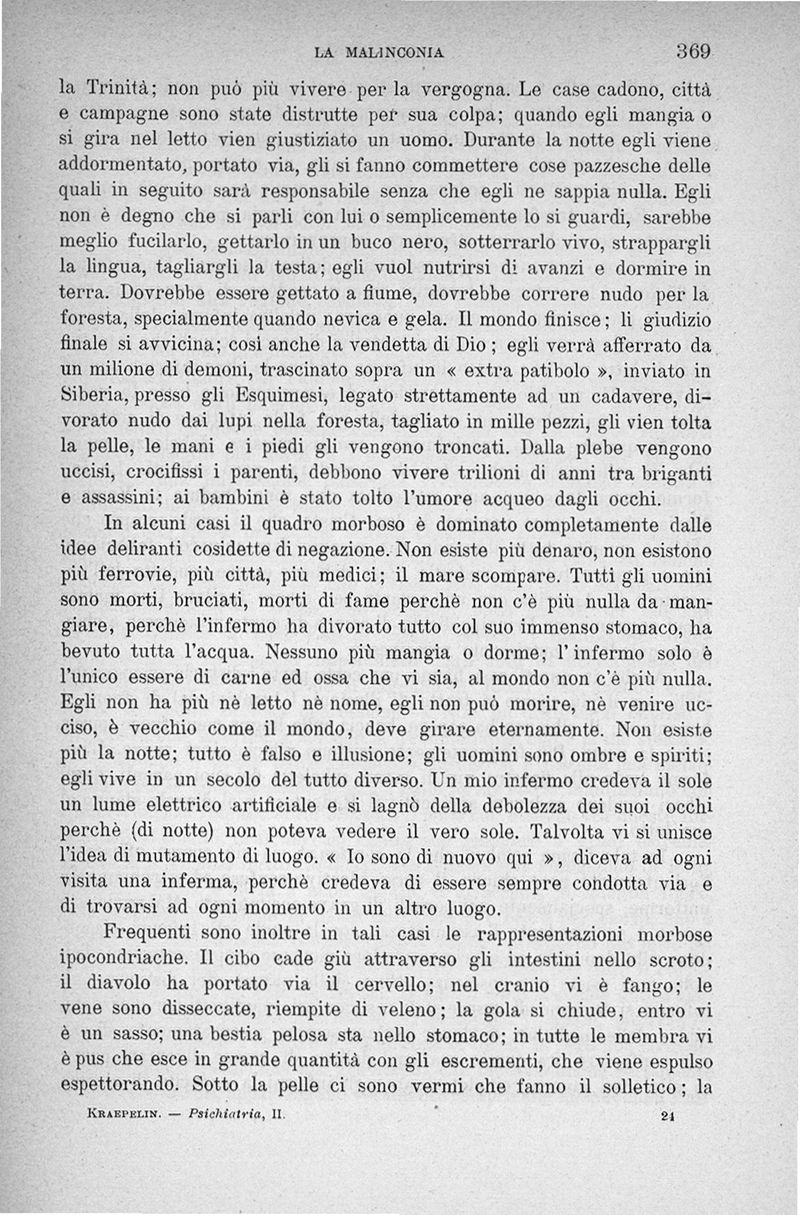 LA MALINCONIA 369

la Trinità; non può più vivere per la vergogna. Le case cadono, città e campagne sono state distrutte per sua colpa; quando egli mangia o si gira nel letto vien giustiziato un uomo. Durante la notte egli viene addormentato, portato via, gli si fanno commettere cose pazzesche delle quali in seguito sarà responsabile senza che egli ne sappia nulla. Egli non è degno che si parli con lui o semplicemente lo si guardi, sarebbe meglio fucilarlo, gettarlo in un buco nero, sotterrarlo vivo, strappargli la lingua, tagliargli la testa; egli vuol nutrirsi di avanzi e dormire in terra. Dovrebbe essere gettato a fiume, dovrebbe correre nudo per la foresta, specialmente quando nevica e gela. Il mondo finisce; li giudizio finale si avvicina; così anche la vendetta di Dio; egli verrà afferrato da un milione di demoni, trascinato sopra un « extra patibolo », inviato in Siberia, presso gli Esquimesi, legato strettamente ad un cadavere, divorato nudo dai lupi nella foresta, tagliato in mille pezzi, gli vien tolta la pelle, le mani e i piedi gli vengono troncati. Dalla plebe vengono uccisi, crocifissi i parenti, debbono vivere trilioni di anni tra briganti e assassini; ai bambini è stato tolto l'umore acqueo dagli occhi.

In alcuni casi il quadro morboso è dominato completamente dalle idee deliranti cosidette di negazione. Non esiste più denaro, non esistono più ferrovie, più città, più medici; il mare scompare. Tutti gli uomini sono morti, bruciati, morti di fame perchè non c'è più nulla da mangiare, perchè l'infermo ha divorato tutto col suo immenso stomaco, ha bevuto tutta l'acqua. Nessuno più mangia o dorme; l'infermo solo è l'unico essere di carne ed ossa che vi sia, al mondo non c'è più nulla. Egli non ha più nè letto nè nome, egli non può morire, nè venire ucciso, è vecchio come il mondo, deve girare eternamente. Non esiste più la notte; tutto è falso e illusione; gli uomini sono ombre e spiriti; egli vive in un secolo del tutto diverso. Un mio infermo credeva il sole un lume elettrico artificiale e si lagnò della debolezza dei suoi occhi perchè (di notte) non poteva vedere il vero sole. Talvolta vi si unisce l'idea di mutamento di luogo. « Io sono di nuovo qui », diceva ad ogni visita una inferma, perchè credeva di essere sempre condotta via e di trovarsi ad ogni momento in un altro luogo.

Frequenti sono inoltre in tali casi le rappresentazioni morbose ipocondriache. Il cibo cade giù attraverso gli intestini nello scroto; il diavolo ha portato via il cervello; nel cranio vi è fango; le vene sono disseccate, riempite di veleno; la gola si chiude, entro vi è un sasso; una bestia pelosa sta nello stomaco; in tutte le membra vi è pus che esce in grande quantità con gli escrementi, che viene espulso espettorando. Sotto la pelle ci sono vermi che fanno il solletico; la

KRAEPELIN. — Psichiatria, II. 24